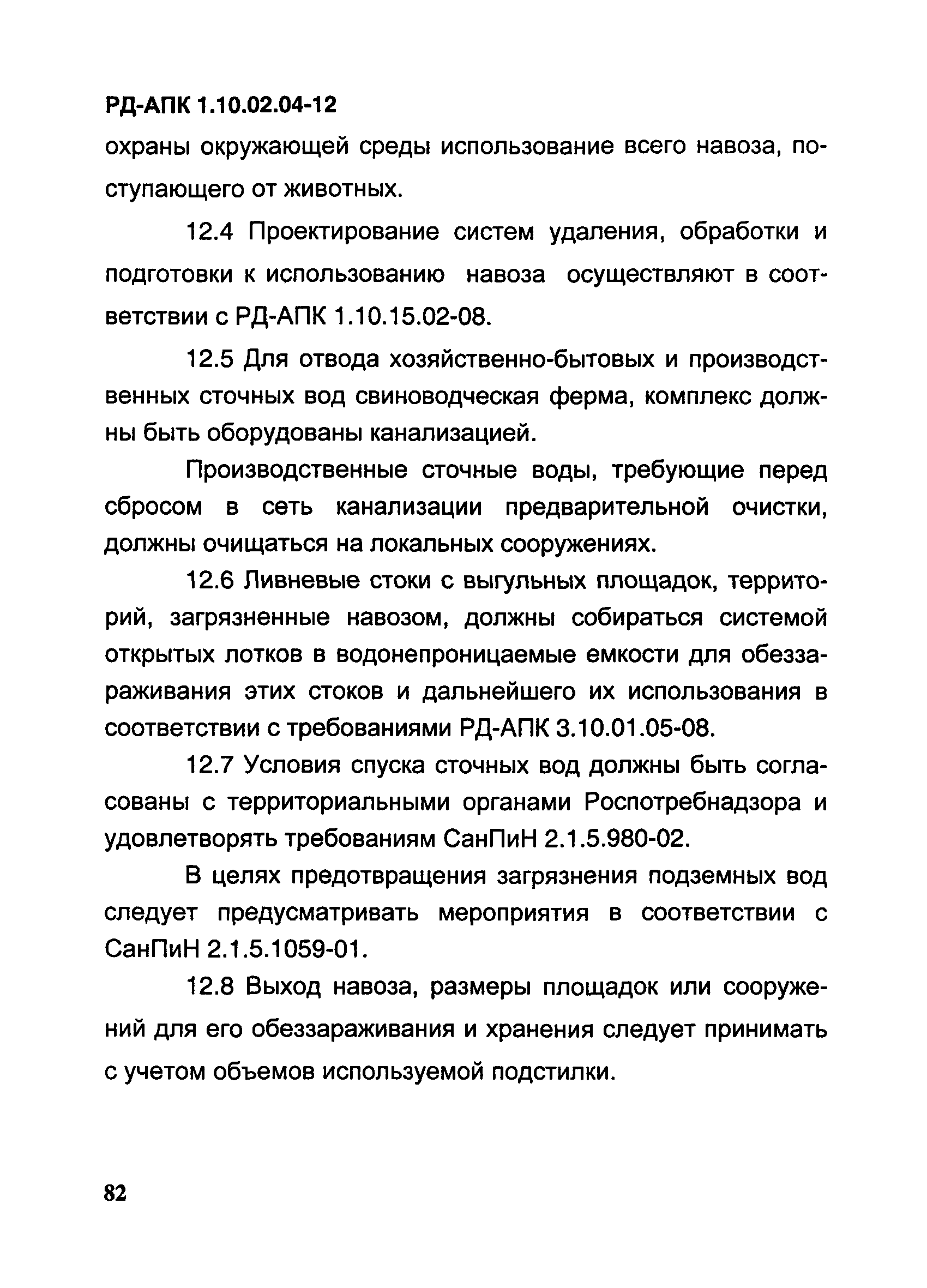 РД-АПК 1.10.02.04-12

охраны окружающей среды использование всего навоза, поступающего от животных.

12.4 Проектирование систем удаления, обработки и подготовки к использованию навоза осуществляют в соответствии с РД-АПК 1.10.15.02-08.

12.5 Для отвода хозяйственно-бытовых и производственных сточных вод свиноводческая ферма, комплекс должны быть оборудованы канализацией.

Производственные сточные воды, требующие перед сбросом в сеть канализации предварительной очистки, должны очищаться на локальных сооружениях.

12.6 Ливневые стоки с выгульных площадок, территорий, загрязненные навозом, должны собираться системой открытых лотков в водонепроницаемые емкости для обеззараживания этих стоков и дальнейшего их использования в соответствии с требованиями РД-АПК 3.10.01.05-08.

12.7 Условия спуска сточных вод должны быть согласованы с территориальными органами Роспотребнадзора и удовлетворять требованиям СанПиН 2.1.5.980-02.

В целях предотвращения загрязнения подземных вод следует предусматривать мероприятия в соответствии с СанПиН 2.1.5.1059-01.

12.8 Выход навоза, размеры площадок или сооружений для его обеззараживания и хранения следует принимать с учетом объемов используемой подстилки.

82